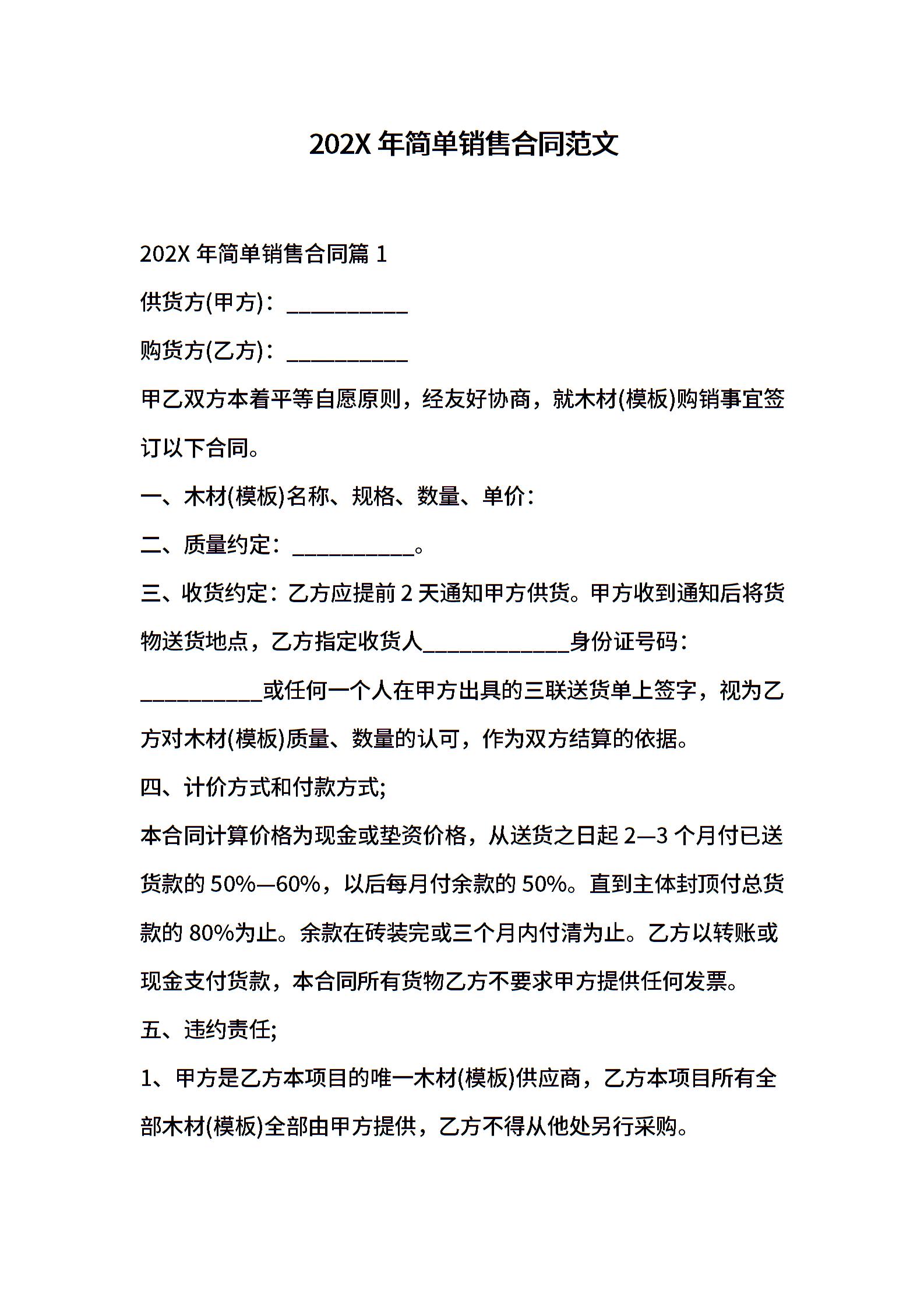 202X 年简单销售合同范文

202X 年简单销售合同篇 1

供货方(甲方)：__________

购货方(乙方)：__________

甲乙双方本着平等自愿原则，经友好协商，就木材(模板)购销事宜签订以下合同。

一、木材(模板)名称、规格、数量、单价：

二、质量约定：__________。

三、收货约定：乙方应提前 2 天通知甲方供货。甲方收到通知后将货物送货地点，乙方指定收货人____________身份证号码：__________或任何一个人在甲方出具的三联送货单上签字，视为乙方对木材(模板)质量、数量的认可，作为双方结算的依据。

四、计价方式和付款方式;

本合同计算价格为现金或垫资价格，从送货之日起 2—3 个月付已送货款的 50%—60%，以后每月付余款的 50%。直到主体封顶付总货款的 80%为止。余款在砖装完或三个月内付清为止。乙方以转账或现金支付货款，本合同所有货物乙方不要求甲方提供任何发票。

五、违约责任;

1、甲方是乙方本项目的唯一木材(模板)供应商，乙方本项目所有全部木材(模板)全部由甲方提供，乙方不得从他处另行采购。